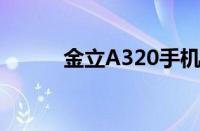 金立A320手机